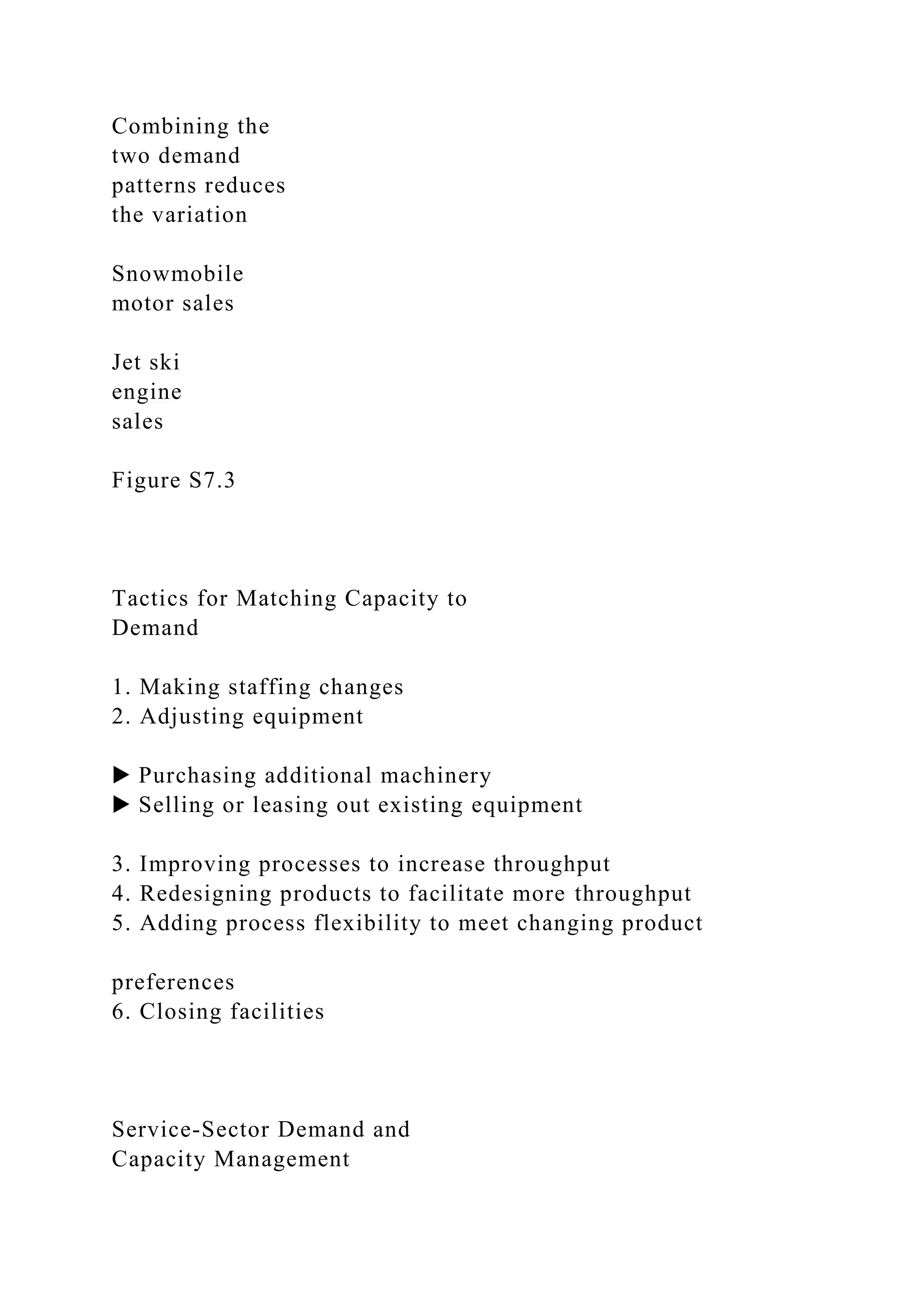 Combining the two demand patterns reduces the variation

Snowmobile motor sales

Jet ski engine sales

Figure S7.3

Tactics for Matching Capacity to Demand

1. Making staffing changes
2. Adjusting equipment

▶ Purchasing additional machinery
▶ Selling or leasing out existing equipment

3. Improving processes to increase throughput
4. Redesigning products to facilitate more throughput
5. Adding process flexibility to meet changing product

preferences
6. Closing facilities

Service-Sector Demand and Capacity Management